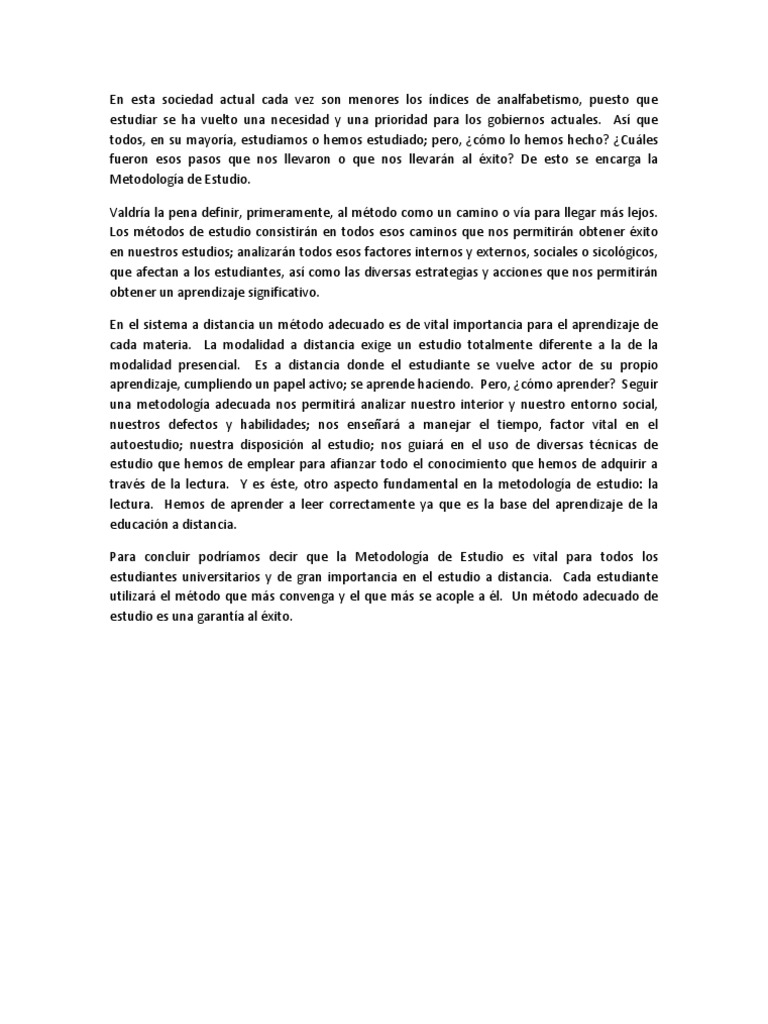 En esta sociedad actual cada vez son menores los índices de analfabetismo, puesto que estudiar se ha vuelto una necesidad y una prioridad para los gobiernos actuales. Así que todos, en su mayoría, estudiamos o hemos estudiado; pero, ¿cómo lo hemos hecho? ¿Cuáles fueron esos pasos que nos llevaron o que nos llevarán al éxito? De esto se encarga la Metodología de Estudio.

Valdría la pena definir, primeramente, al método como un camino o vía para llegar más lejos. Los métodos de estudio consistirán en todos esos caminos que nos permitirán obtener éxito en nuestros estudios; analizarán todos esos factores internos y externos, sociales o sicológicos, que afectan a los estudiantes, así como las diversas estrategias y acciones que nos permitirán obtener un aprendizaje significativo.

En el sistema a distancia un método adecuado es de vital importancia para el aprendizaje de cada materia. La modalidad a distancia exige un estudio totalmente diferente a la de la modalidad presencial. Es a distancia donde el estudiante se vuelve actor de su propio aprendizaje, cumpliendo un papel activo; se aprende haciendo. Pero, ¿cómo aprender? Seguir una metodología adecuada nos permitirá analizar nuestro interior y nuestro entorno social, nuestros defectos y habilidades; nos enseñará a manejar el tiempo, factor vital en el autoestudio; nuestra disposición al estudio; nos guiará en el uso de diversas técnicas de estudio que hemos de emplear para afianzar todo el conocimiento que hemos de adquirir a través de la lectura. Y es éste, otro aspecto fundamental en la metodología de estudio: la lectura. Hemos de aprender a leer correctamente ya que es la base del aprendizaje de la educación a distancia.

Para concluir podríamos decir que la Metodología de Estudio es vital para todos los estudiantes universitarios y de gran importancia en el estudio a distancia. Cada estudiante utilizará el método que más convenga y el que más se acople a él. Un método adecuado de estudio es una garantía al éxito.